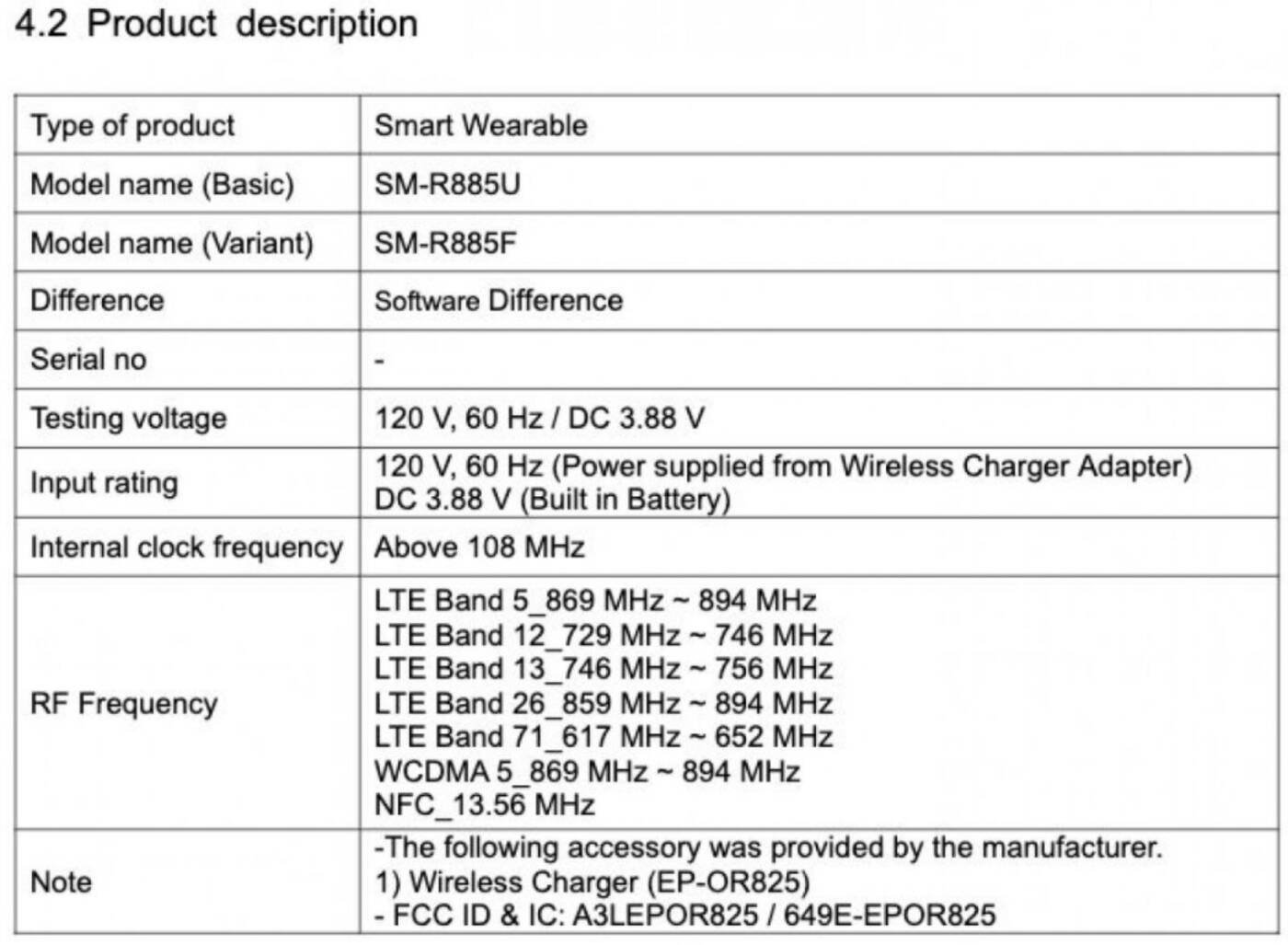 4.2 Product description

| Type of product | Smart Wearable |
|---|---|
| Model name (Basic) | SM-R885U |
| Model name (Variant) | SM-R885F |
| Difference | Software Difference |
| Serial no | - |
| Testing voltage | 120 V, 60 Hz / DC 3.88 V |
| Input rating | 120 V, 60 Hz (Power supplied from Wireless Charger Adapter) DC 3.88 V (Built in Battery) |
| Internal clock frequency | Above 108 MHz |
| RF Frequency | LTE Band 5_869 MHz ~ 894 MHz LTE Band 12_729 MHz ~ 746 MHz LTE Band 13_746 MHz ~ 756 MHz LTE Band 26_859 MHz ~ 894 MHz LTE Band 71_617 MHz ~ 652 MHz WCDMA 5_869 MHz ~ 894 MHz NFC_13.56 MHz |
| Note | -The following accessory was provided by the manufacturer. 1) Wireless Charger (EP-OR825) - FCC ID & IC: A3LEPOR825 / 649E-EPOR825 |